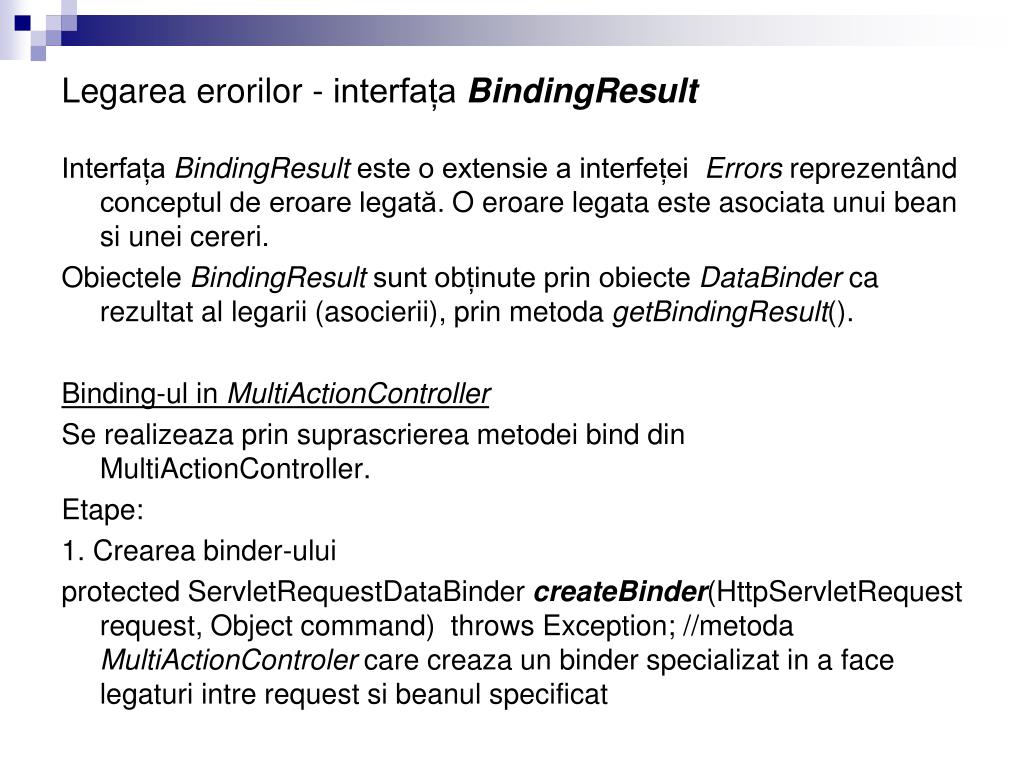 Legarea erorilor - interfața BindingResult

Interfața BindingResult este o extensie a interfeței Errors reprezentând conceptul de eroare legată. O eroare legata este asociata unui bean si unei cereri.

Obiectele BindingResult sunt obținute prin obiecte DataBinder ca rezultat al legarii (asocierii), prin metoda getBindingResult().

Binding-ul in MultiActionController

Se realizeaza prin suprascrierea metodei bind din MultiActionController.

Etape:

1. Crearea binder-ului

protected ServletRequestDataBinder createBinder(HttpServletRequest request, Object command) throws Exception; //metoda MultiActionControler care creaza un binder specializat in a face legaturi intre request si beanul specificat